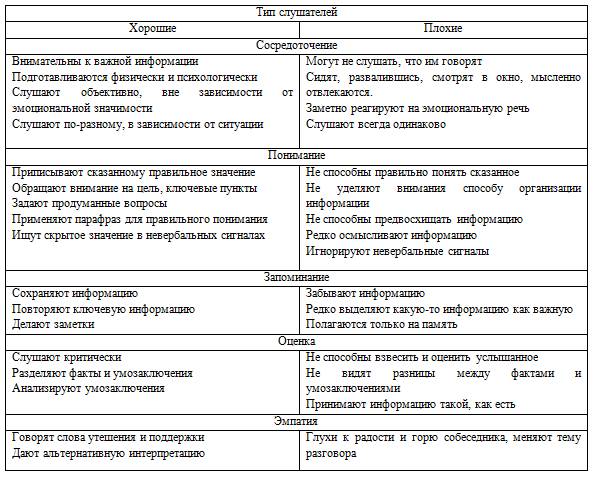 | Тип слушателей | |
|---|---|
| Хорошие | Плохие |
| Сосредоточение | |
| Внимательны к важной информации<br>Подготавливаются физически и психологически<br>Слушают объективно, вне зависимости от эмоциональной значимости<br>Слушают по-разному, в зависимости от ситуации | Могут не слушать, что им говорят<br>Сидят, развалившись, смотрят в окно, мысленно отвлекаются.<br>Заметно реагируют на эмоциональную речь<br>Слушают всегда одинаково |
| Понимание | |
| Приписывают сказанному правильное значение<br>Обращают внимание на цель, ключевые пункты<br>Задают продуманные вопросы<br>Применяют парафраз для правильного понимания<br>Ищут скрытое значение в невербальных сигналах | Не способны правильно понять сказанное<br>Не уделяют внимания способу организации информации<br>Не способны предвосхищать информацию<br>Редко осмысливают информацию<br>Игнорируют невербальные сигналы |
| Запоминание | |
| Сохраняют информацию<br>Повторяют ключевую информацию<br>Делают заметки | Забывают информацию<br>Редко выделяют какую-то информацию как важную<br>Полагаются только на память |
| Оценка | |
| Слушают критически<br>Разделяют факты и умозаключения<br>Анализируют умозаключения | Не способны взвесить и оценить услышанное<br>Не видят разницы между фактами и умозаключениями<br>Принимают информацию такой, как есть |
| Эмпатия | |
| Говорят слова утешения и поддержки<br>Дают альтернативную интерпретацию | Глухи к радости и горю собеседника, меняют тему разговора |